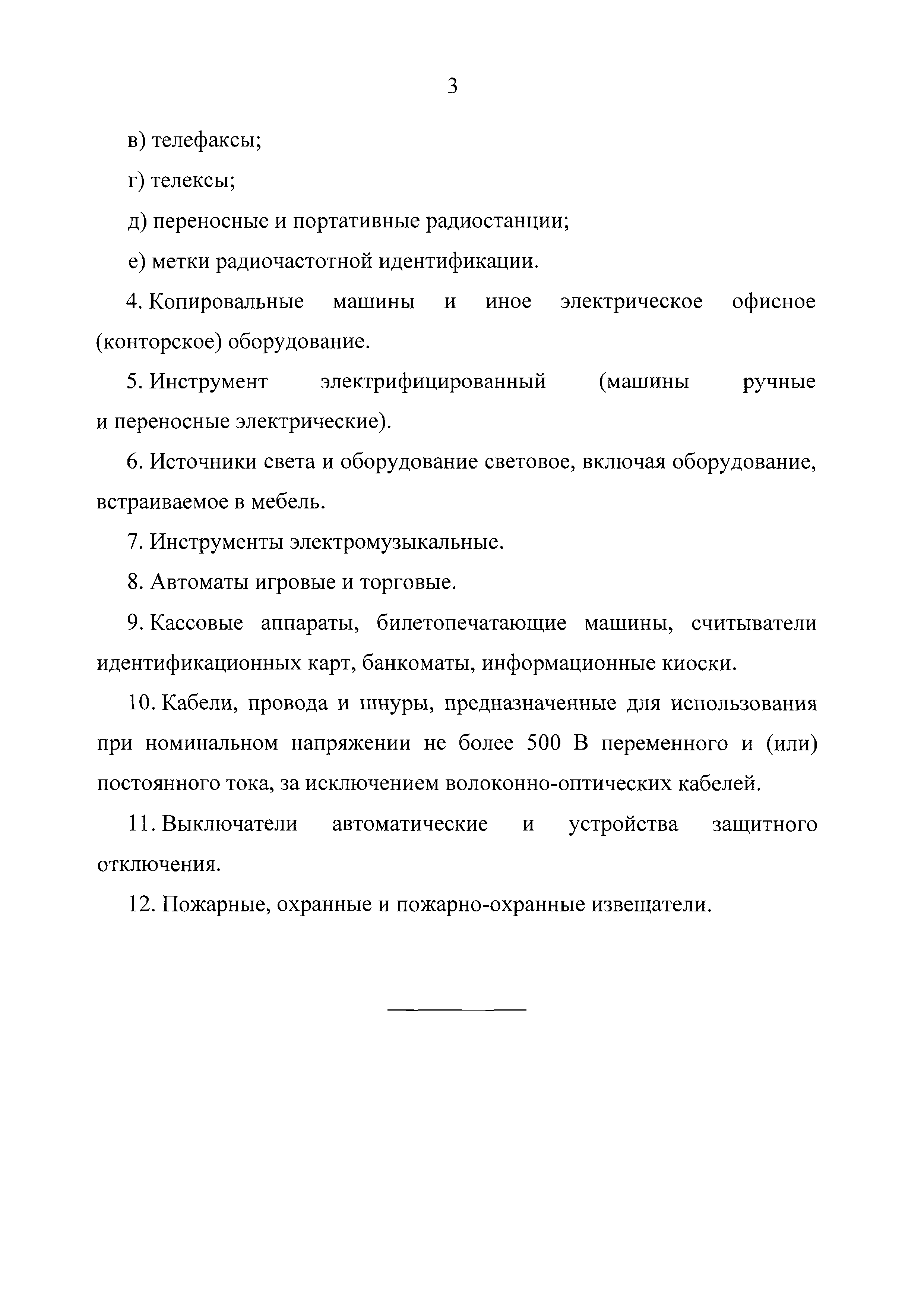 3

в) телефаксы;

г) телексы;

д) переносные и портативные радиостанции;

е) метки радиочастотной идентификации.

4. Копировальные машины и иное электрическое офисное (конторское) оборудование.

5. Инструмент электрифицированный (машины ручные и переносные электрические).

6. Источники света и оборудование световое, включая оборудование, встраиваемое в мебель.

7. Инструменты электромузыкальные.

8. Автоматы игровые и торговые.

9. Кассовые аппараты, билетопечатающие машины, считыватели идентификационных карт, банкоматы, информационные киоски.

10. Кабели, провода и шнуры, предназначенные для использования при номинальном напряжении не более 500 В переменного и (или) постоянного тока, за исключением волоконно-оптических кабелей.

11. Выключатели автоматические и устройства защитного отключения.

12. Пожарные, охранные и пожарно-охранные извещатели.